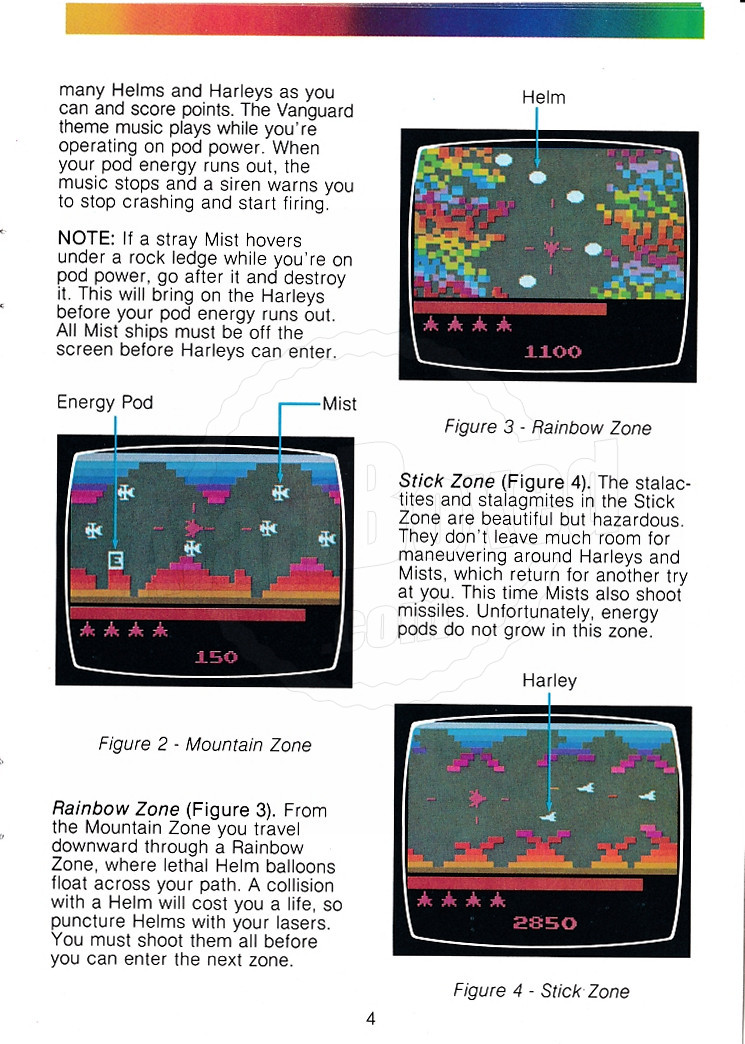 many Helms and Harleys as you can and score points. The Vanguard theme music plays while you're operating on pod power. When your pod energy runs out, the music stops and a siren warns you to stop crashing and start firing.

NOTE: If a stray Mist hovers under a rock ledge while you're on pod power, go after it and destroy it. This will bring on the Harleys before your pod energy runs out. All Mist ships must be off the screen before Harleys can enter.

Energy Pod

Mist

E

150

Figure 2 - Mountain Zone

Rainbow Zone (Figure 3). From the Mountain Zone you travel downward through a Rainbow Zone, where lethal Helm balloons float across your path. A collision with a Helm will cost you a life, so puncture Helms with your lasers. You must shoot them all before you can enter the next zone.

Helm

1100

Figure 3 - Rainbow Zone

Stick Zone (Figure 4). The stalactites and stalagmites in the Stick Zone are beautiful but hazardous. They don't leave much room for maneuvering around Harleys and Mists, which return for another try at you. This time Mists also shoot missiles. Unfortunately, energy pods do not grow in this zone.

Harley

2850

Figure 4 - Stick Zone

4